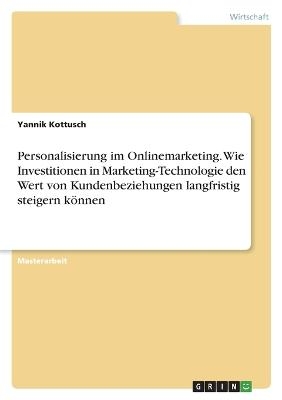 Wirtschaft

Yannik Kottusch

Personalisierung im Onlinemarketing. Wie Investitionen in Marketing-Technologie den Wert von Kundenbeziehungen langfristig steigern können

Masterarbeit

GRIN